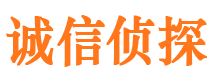 诚信侦探